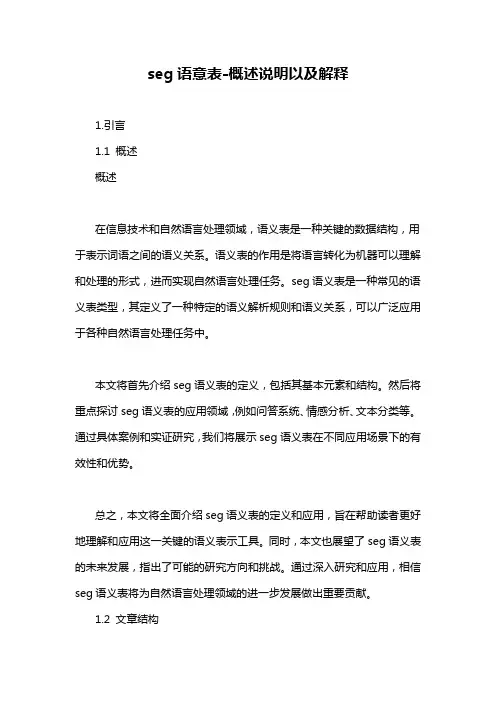 seg 语意表-概述说明以及解释

1.引言

1.1 概述

概述

在信息技术和自然语言处理领域，语义表是一种关键的数据结构，用于表示词语之间的语义关系。语义表的作用是将语言转化为机器可以理解和处理的形式，进而实现自然语言处理任务。seg 语义表是一种常见的语义表类型，其定义了一种特定的语义解析规则和语义关系，可以广泛应用于各种自然语言处理任务中。

本文将首先介绍 seg 语义表的定义，包括其基本元素和结构。然后将重点探讨 seg 语义表的应用领域，例如问答系统、情感分析、文本分类等。通过具体案例和实证研究，我们将展示 seg 语义表在不同应用场景下的有效性和优势。

总之，本文将全面介绍 seg 语义表的定义和应用，旨在帮助读者更好地理解和应用这一关键的语义表示工具。同时，本文也展望了 seg 语义表的未来发展，指出了可能的研究方向和挑战。通过深入研究和应用，相信 seg 语义表将为自然语言处理领域的进一步发展做出重要贡献。

1.2 文章结构